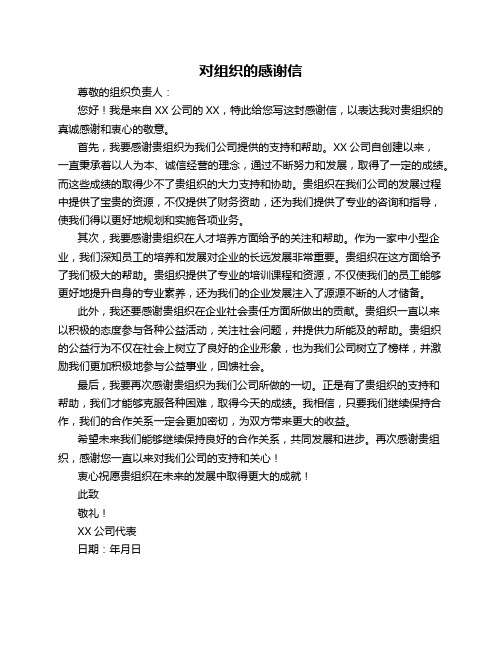 对组织的感谢信

尊敬的组织负责人：

您好！我是来自 XX 公司的 XX，特此给您写这封感谢信，以表达我对贵组织的真诚感谢和衷心的敬意。

首先，我要感谢贵组织为我们公司提供的支持和帮助。XX 公司自创建以来，一直秉承着以人为本、诚信经营的理念，通过不断努力和发展，取得了一定的成绩。而这些成绩的取得少不了贵组织的大力支持和协助。贵组织在我们公司的发展过程中提供了宝贵的资源，不仅提供了财务资助，还为我们提供了专业的咨询和指导，使我们得以更好地规划和实施各项业务。

其次，我要感谢贵组织在人才培养方面给予的关注和帮助。作为一家中小型企业，我们深知员工的培养和发展对企业的长远发展非常重要。贵组织在这方面给予了我们极大的帮助。贵组织提供了专业的培训课程和资源，不仅使我们的员工能够更好地提升自身的专业素养，还为我们的企业发展注入了源源不断的人才储备。

此外，我还要感谢贵组织在企业社会责任方面所做出的贡献。贵组织一直以来以积极的态度参与各种公益活动，关注社会问题，并提供力所能及的帮助。贵组织的公益行为不仅在社会上树立了良好的企业形象，也为我们公司树立了榜样，并激励我们更加积极地参与公益事业，回馈社会。

最后，我要再次感谢贵组织为我们公司所做的一切。正是有了贵组织的支持和帮助，我们才能够克服各种困难，取得今天的成绩。我相信，只要我们继续保持合作，我们的合作关系一定会更加密切，为双方带来更大的收益。

希望未来我们能够继续保持良好的合作关系，共同发展和进步。再次感谢贵组织，感谢您一直以来对我们公司的支持和关心！

衷心祝愿贵组织在未来的发展中取得更大的成就！

此致

敬礼！

XX 公司代表

日期：年月日